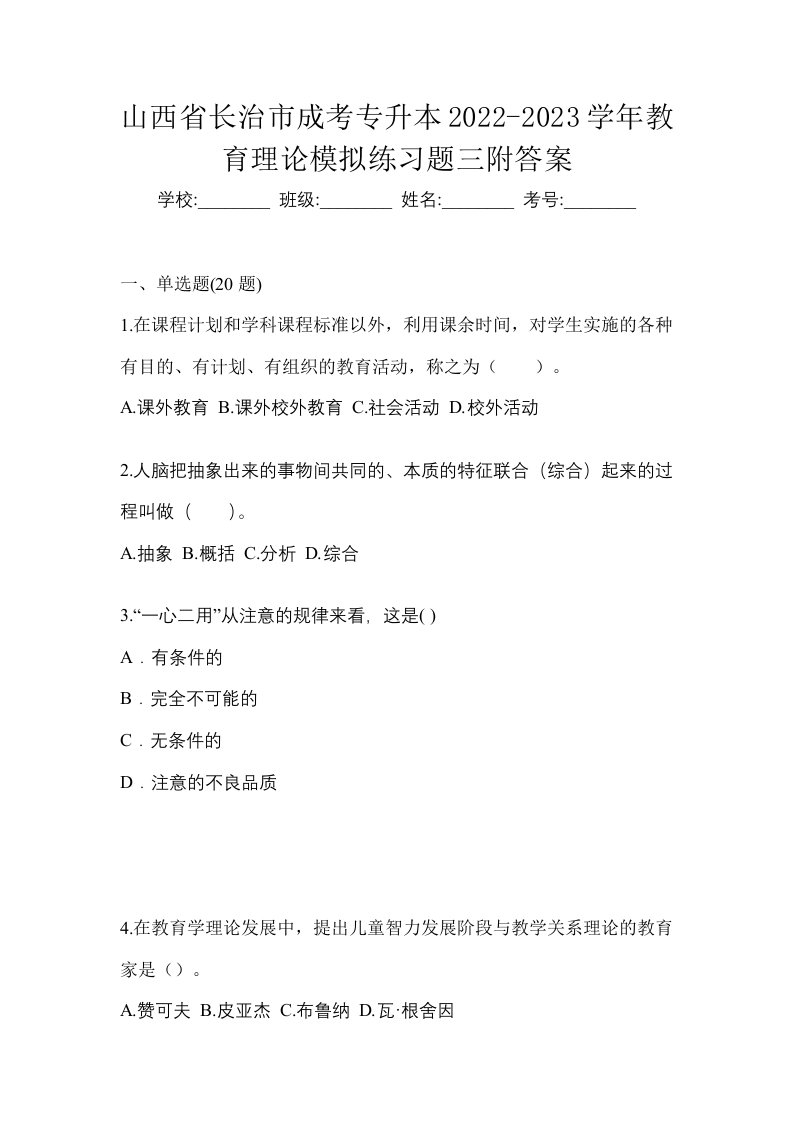 山西省长治市成考专升本2022-2023学年教育理论模拟练习题三附答案

学校:________ 班级:________ 姓名:________ 考号:________

一、单选题(20 题)

1.在课程计划和学科课程标准以外，利用课余时间，对学生实施的各种有目的、有计划、有组织的教育活动，称之为（　　）。

A.课外教育 B.课外校外教育 C.社会活动 D.校外活动

2.人脑把抽象出来的事物间共同的、本质的特征联合（综合）起来的过程叫做（　　）。

A.抽象 B.概括 C.分析 D.综合

3.“一心二用”从注意的规律来看，这是( )

A．有条件的

B．完全不可能的

C．无条件的

D．注意的不良品质

4.在教育学理论发展中，提出儿童智力发展阶段与教学关系理论的教育家是（）。

A.赞可夫 B.皮亚杰 C.布鲁纳 D.瓦·根舍因